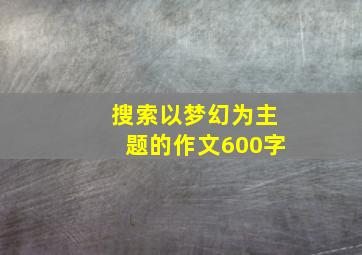 搜索以梦幻为主题的作文600字